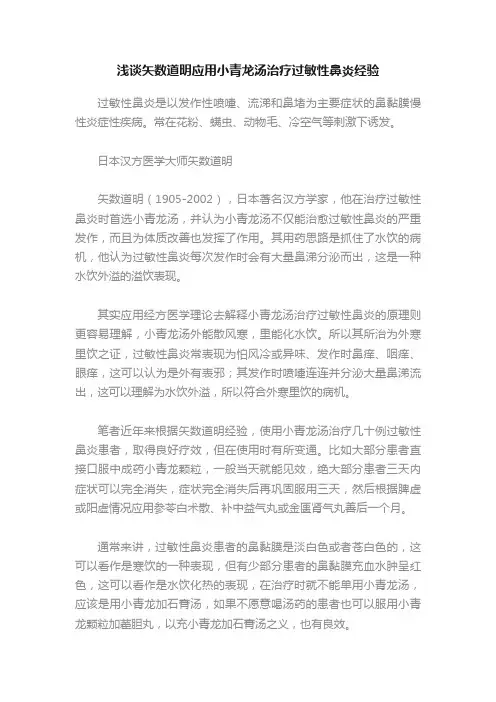 浅谈矢数道明应用小青龙汤治疗过敏性鼻炎经验

过敏性鼻炎是以发作性喷嚏、流涕和鼻堵为主要症状的鼻黏膜慢性炎症性疾病。常在花粉、螨虫、动物毛、冷空气等刺激下诱发。

日本汉方医学大师矢数道明

矢数道明（1905-2002），日本著名汉方学家，他在治疗过敏性鼻炎时首选小青龙汤，并认为小青龙汤不仅能治愈过敏性鼻炎的严重发作，而且为体质改善也发挥了作用。其用药思路是抓住了水饮的病机，他认为过敏性鼻炎每次发作时会有大量鼻涕分泌而出，这是一种水饮外溢的溢饮表现。

其实应用经方医学理论去解释小青龙汤治疗过敏性鼻炎的原理则更容易理解，小青龙汤外能散风寒，里能化水饮。所以其所治为外寒里饮之证，过敏性鼻炎常表现为怕风冷或异味、发作时鼻痒、咽痒、眼痒，这可以认为是外有表邪；其发作时喷嚏连连并分泌大量鼻涕流出，这可以理解为水饮外溢，所以符合外寒里饮的病机。

笔者近年来根据矢数道明经验，使用小青龙汤治疗几十例过敏性鼻炎患者，取得良好疗效，但在使用时有所变通。比如大部分患者直接口服中成药小青龙颗粒，一般当天就能见效，绝大部分患者三天内症状可以完全消失，症状完全消失后再巩固服用三天，然后根据脾虚或阳虚情况应用参苓白术散、补中益气丸或金匮肾气丸善后一个月。

通常来讲，过敏性鼻炎患者的鼻黏膜是淡白色或者苍白色的，这可以看作是寒饮的一种表现，但有少部分患者的鼻黏膜充血水肿呈红色，这可以看作是水饮化热的表现，在治疗时就不能单用小青龙汤，应该是用小青龙加石膏汤，如果不愿意喝汤药的患者也可以服用小青龙颗粒加藿胆丸，以充小青龙加石膏汤之义，也有良效。